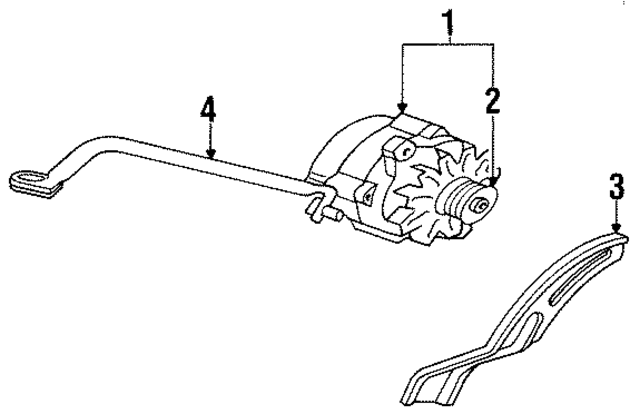 1
2
4
3